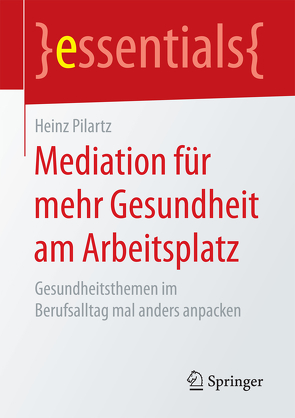 }essentials{

Heinz Pilartz

Mediation für mehr Gesundheit am Arbeitsplatz

Gesundheitsthemen im Berufsalltag mal anders anpacken

Springer